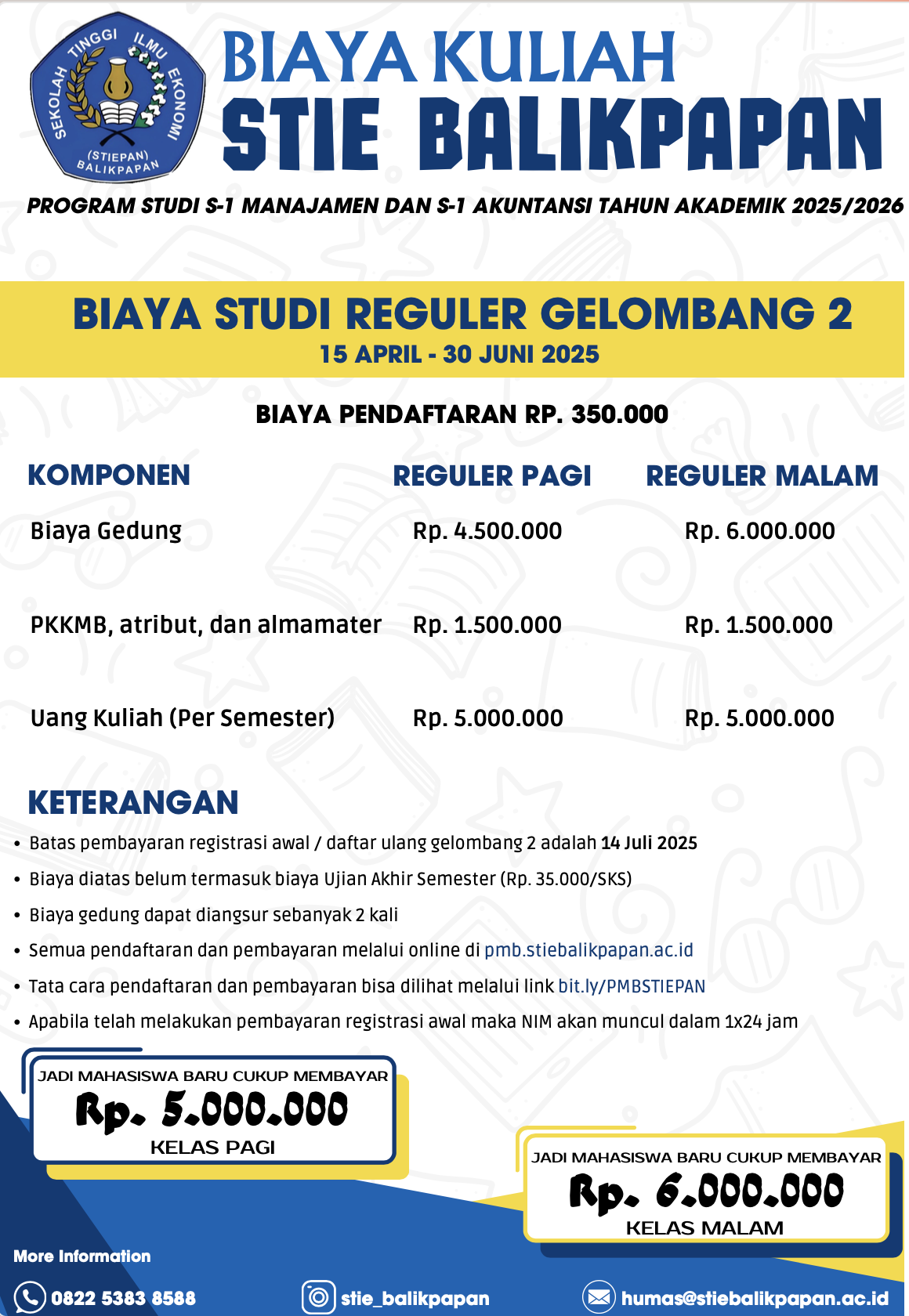 SEKOLAH TINGGI ILMU EKONOMI (STIEPAN) BALIKPAPAN

BIAYA KULIAH
STIE BALIKPAPAN

PROGRAM STUDI S-1 MANAJAMEN DAN S-1 AKUNTANSI TAHUN AKADEMIK 2025/2026

BIAYA STUDI REGULER GELOMBANG 2
15 APRIL - 30 JUNI 2025

BIAYA PENDAFTARAN RP. 350.000

| KOMPONEN | REGULER PAGI | REGULER MALAM |
|---|---|---|
| Biaya Gedung | Rp. 4.500.000 | Rp. 6.000.000 |
| PKKMB, atribut, dan almamater | Rp. 1.500.000 | Rp. 1.500.000 |
| Uang Kuliah (Per Semester) | Rp. 5.000.000 | Rp. 5.000.000 |

KETERANGAN
• Batas pembayaran registrasi awal / daftar ulang gelombang 2 adalah 14 Juli 2025
• Biaya diatas belum termasuk biaya Ujian Akhir Semester (Rp. 35.000/SKS)
• Biaya gedung dapat diangsur sebanyak 2 kali
• Semua pendaftaran dan pembayaran melalui online di pmb.stiebalikpapan.ac.id
• Tata cara pendaftaran dan pembayaran bisa dilihat melalui link bit.ly/PMBSTIEPAN
• Apabila telah melakukan pembayaran registrasi awal maka NIM akan muncul dalam 1x24 jam

JADI MAHASISWA BARU CUKUP MEMBAYAR
Rp. 5.000.000
KELAS PAGI

JADI MAHASISWA BARU CUKUP MEMBAYAR
Rp. 6.000.000
KELAS MALAM

More Information
0822 5383 8588
stie_balikpapan
humas@stiebalikpapan.ac.id